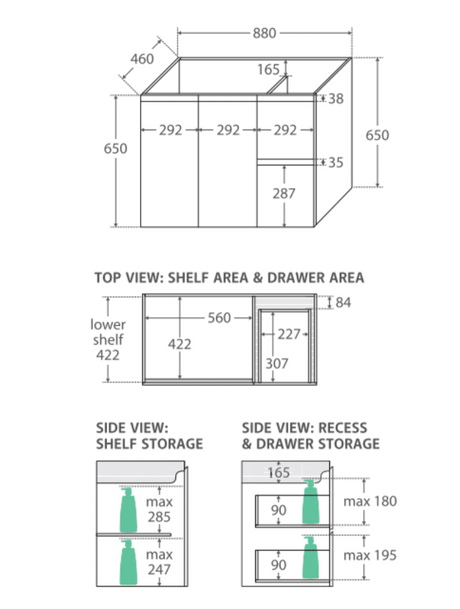 880

460

165

38

650

292 292 292

650

35

287

TOP VIEW: SHELF AREA & DRAWER AREA

84

lower shelf 422

560

422

227

307

SIDE VIEW: SHELF STORAGE

max 285

max 247

SIDE VIEW: RECESS & DRAWER STORAGE

165

90

max 180

90

max 195